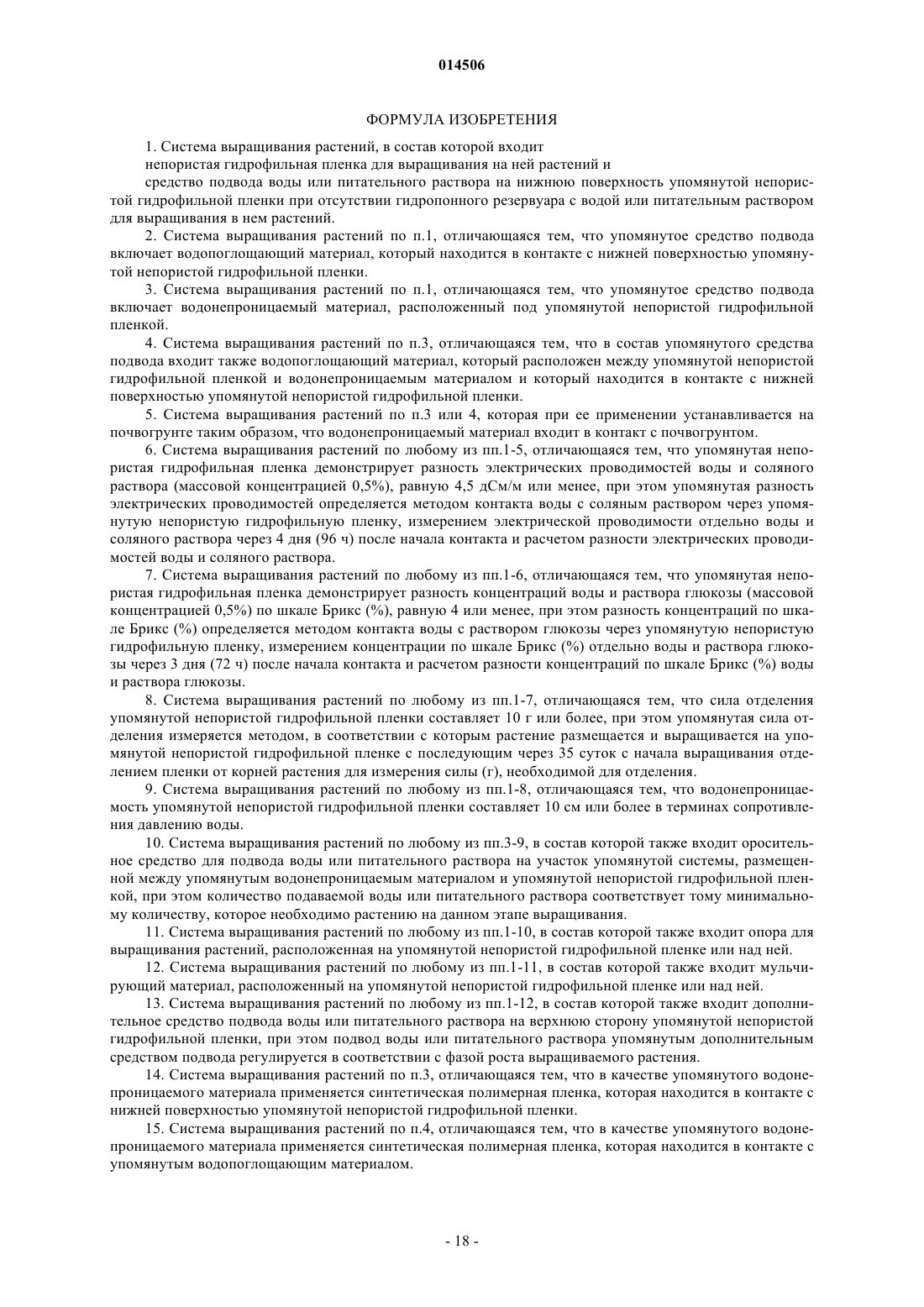 014506

ФОРМУЛА ИЗОБРЕТЕНИЯ

1. Система выращивания растений, в состав которой входит

непористая гидрофильная пленка для выращивания на ней растений и

средство подвода воды или питательного раствора на нижнюю поверхность упомянутой непористой гидрофильной пленки при отсутствии гидропонного резервуара с водой или питательным раствором для выращивания в нем растений.

2. Система выращивания растений по п.1, отличающаяся тем, что упомянутое средство подвода включает водопоглощающий материал, который находится в контакте с нижней поверхностью упомянутой непористой гидрофильной пленки.

3. Система выращивания растений по п.1, отличающаяся тем, что упомянутое средство подвода включает водонепроницаемый материал, расположенный под упомянутой непористой гидрофильной пленкой.

4. Система выращивания растений по п.3, отличающаяся тем, что в состав упомянутого средства подвода входит также водопоглощающий материал, который расположен между упомянутой непористой гидрофильной пленкой и водонепроницаемым материалом и который находится в контакте с нижней поверхностью упомянутой непористой гидрофильной пленки.

5. Система выращивания растений по п.3 или 4, которая при ее применении устанавливается на почвогрунте таким образом, что водонепроницаемый материал входит в контакт с почвогрунтом.

6. Система выращивания растений по любому из пп.1-5, отличающаяся тем, что упомянутая непористая гидрофильная пленка демонстрирует разность электрических проводимостей воды и соляного раствора (массовой концентрацией 0,5%), равную 4,5 дСм/м или менее, при этом упомянутая разность электрических проводимостей определяется методом контакта воды с соляным раствором через упомянутую непористую гидрофильную пленку, измерением электрической проводимости отдельно воды и соляного раствора через 4 дня (96 ч) после начала контакта и расчетом разности электрических проводимостей воды и соляного раствора.

7. Система выращивания растений по любому из пп.1-6, отличающаяся тем, что упомянутая непористая гидрофильная пленка демонстрирует разность концентраций воды и раствора глюкозы (массовой концентрацией 0,5%) по шкале Брикс (%), равную 4 или менее, при этом разность концентраций по шкале Брикс (%) определяется методом контакта воды с раствором глюкозы через упомянутую непористую гидрофильную пленку, измерением концентрации по шкале Брикс (%) отдельно воды и раствора глюкозы через 3 дня (72 ч) после начала контакта и расчетом разности концентраций по шкале Брикс (%) воды и раствора глюкозы.

8. Система выращивания растений по любому из пп.1-7, отличающаяся тем, что сила отделения упомянутой непористой гидрофильной пленки составляет 10 г или более, при этом упомянутая сила отделения измеряется методом, в соответствии с которым растение размещается и выращивается на упомянутой непористой гидрофильной пленке с последующим через 35 суток с начала выращивания отделением пленки от корней растения для измерения силы (г), необходимой для отделения.

9. Система выращивания растений по любому из пп.1-8, отличающаяся тем, что водонепроницаемость упомянутой непористой гидрофильной пленки составляет 10 см или более в терминах сопротивления давлению воды.

10. Система выращивания растений по любому из пп.3-9, в состав которой также входит оросительное средство для подвода воды или питательного раствора на участок упомянутой системы, размещенной между упомянутым водонепроницаемым материалом и упомянутой непористой гидрофильной пленкой, при этом количество подаваемой воды или питательного раствора соответствует тому минимальному количеству, которое необходимо растению на данном этапе выращивания.

11. Система выращивания растений по любому из пп.1-10, в состав которой также входит опора для выращивания растений, расположенная на упомянутой непористой гидрофильной пленке или над ней.

12. Система выращивания растений по любому из пп.1-11, в состав которой также входит мульчирующий материал, расположенный на упомянутой непористой гидрофильной пленке или над ней.

13. Система выращивания растений по любому из пп.1-12, в состав которой также входит дополнительное средство подвода воды или питательного раствора на верхнюю сторону упомянутой непористой гидрофильной пленки, при этом подвод воды или питательного раствора упомянутым дополнительным средством подвода регулируется в соответствии с фазой роста выращиваемого растения.

14. Система выращивания растений по п.3, отличающаяся тем, что в качестве упомянутого водонепроницаемого материала применяется синтетическая полимерная пленка, которая находится в контакте с нижней поверхностью упомянутой непористой гидрофильной пленки.

15. Система выращивания растений по п.4, отличающаяся тем, что в качестве упомянутого водонепроницаемого материала применяется синтетическая полимерная пленка, которая находится в контакте с упомянутым водопоглощающим материалом.

- 18 -